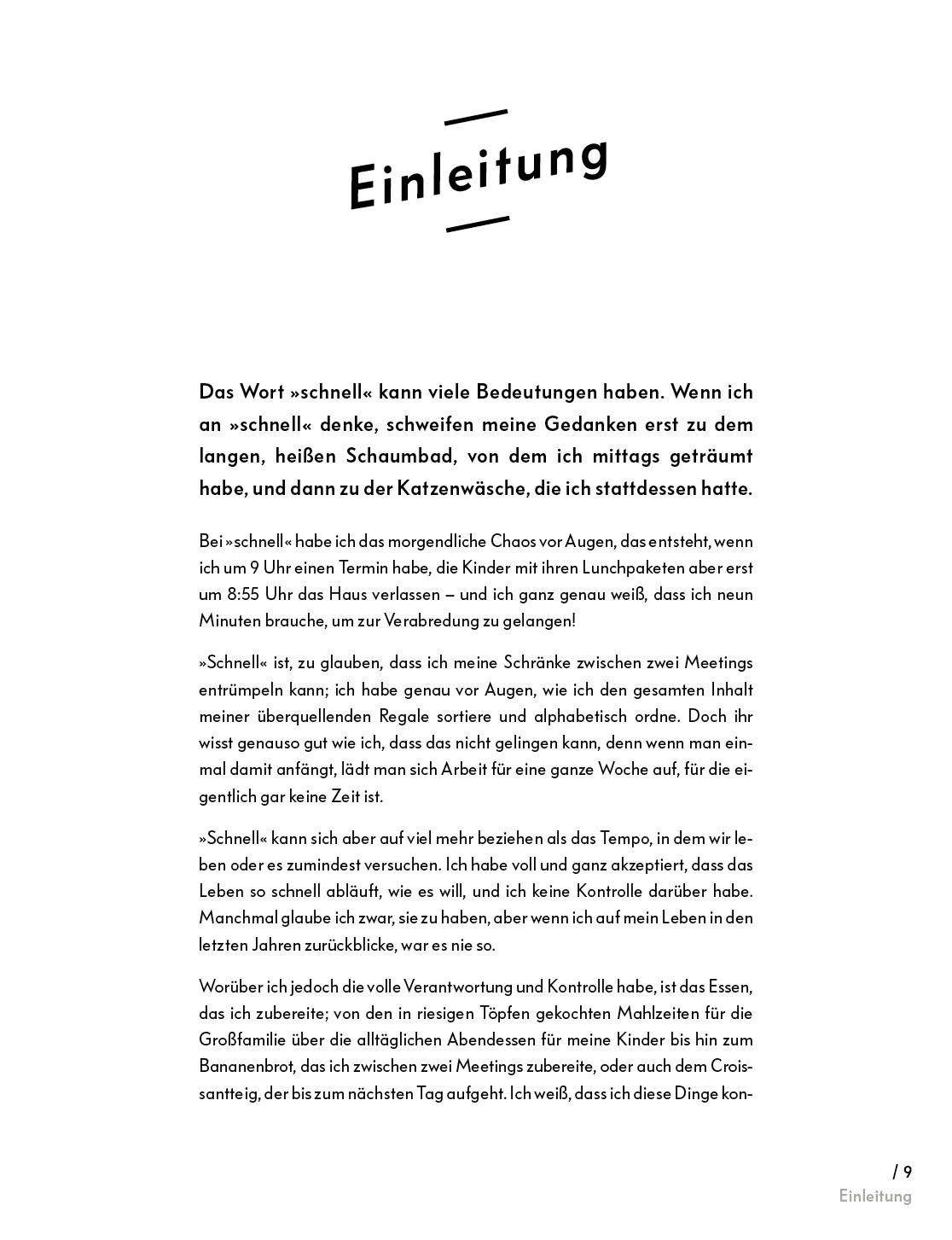 Einleitung

Das Wort »schnell« kann viele Bedeutungen haben. Wenn ich an »schnell« denke, schweifen meine Gedanken erst zu dem langen, heißen Schaumbad, von dem ich mittags geträumt habe, und dann zu der Katzenwäsche, die ich stattdessen hatte.

Bei »schnell« habe ich das morgendliche Chaos vor Augen, das entsteht, wenn ich um 9 Uhr einen Termin habe, die Kinder mit ihren Lunchpaketen aber erst um 8:55 Uhr das Haus verlassen – und ich ganz genau weiß, dass ich neun Minuten brauche, um zur Verabredung zu gelangen!

»Schnell« ist, zu glauben, dass ich meine Schränke zwischen zwei Meetings entrümpeln kann; ich habe genau vor Augen, wie ich den gesamten Inhalt meiner überquellenden Regale sortiere und alphabetisch ordne. Doch ihr wisst genauso gut wie ich, dass das nicht gelingen kann, denn wenn man einmal damit anfängt, lädt man sich Arbeit für eine ganze Woche auf, für die eigentlich gar keine Zeit ist.

»Schnell« kann sich aber auf viel mehr beziehen als das Tempo, in dem wir leben oder es zumindest versuchen. Ich habe voll und ganz akzeptiert, dass das Leben so schnell abläuft, wie es will, und ich keine Kontrolle darüber habe. Manchmal glaube ich zwar, sie zu haben, aber wenn ich auf mein Leben in den letzten Jahren zurückblicke, war es nie so.

Worüber ich jedoch die volle Verantwortung und Kontrolle habe, ist das Essen, das ich zubereite; von den in riesigen Töpfen gekochten Mahlzeiten für die Großfamilie über die alltäglichen Abendessen für meine Kinder bis hin zum Bananenbrot, das ich zwischen zwei Meetings zubereite, oder auch dem Croissantteig, der bis zum nächsten Tag aufgeht. Ich weiß, dass ich diese Dinge kon-

/ 9
Einleitung